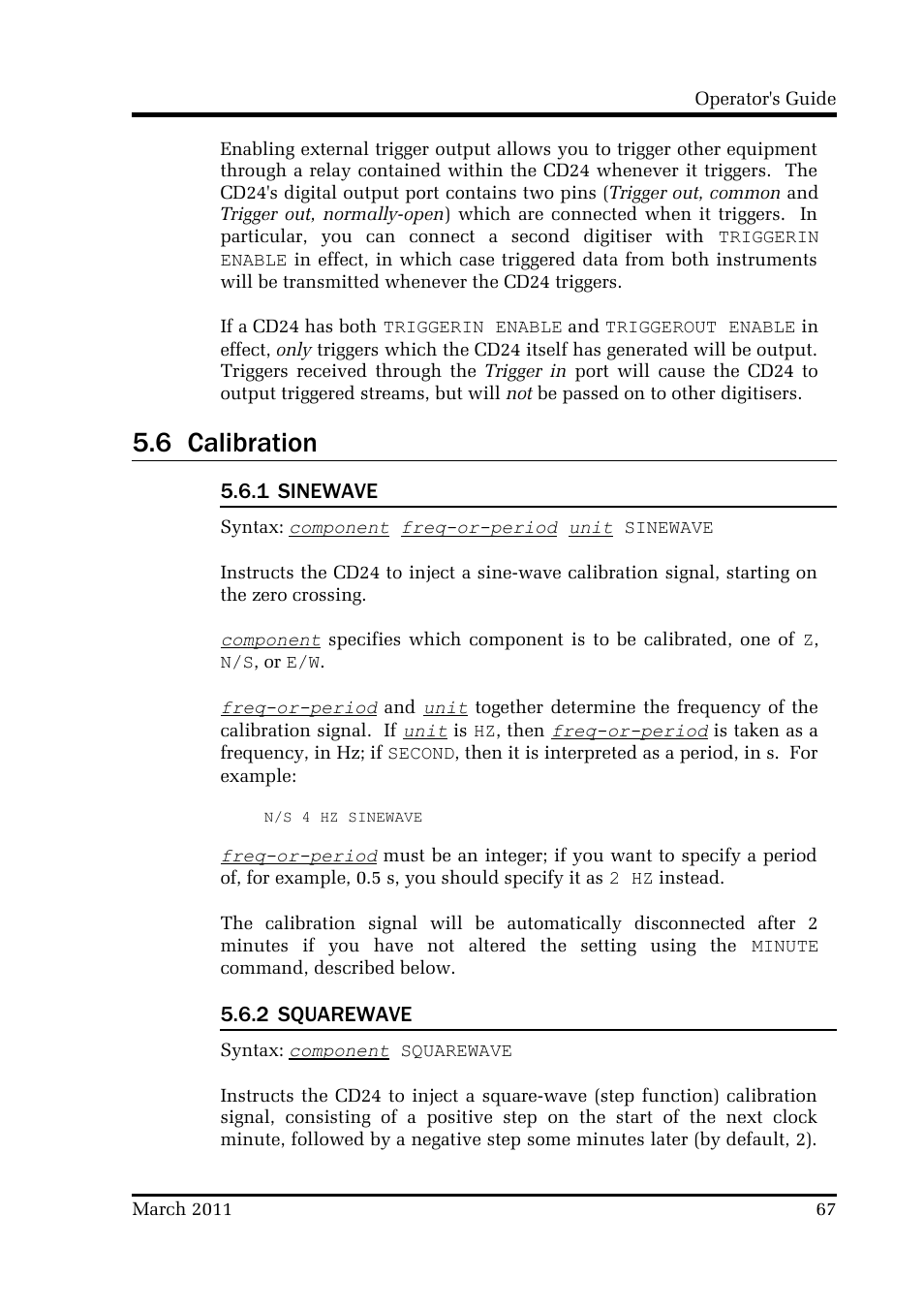 Operator's Guide

Enabling external trigger output allows you to trigger other equipment through a relay contained within the CD24 whenever it triggers. The CD24's digital output port contains two pins (Trigger out, common and Trigger out, normally-open) which are connected when it triggers. In particular, you can connect a second digitiser with TRIGGERIN ENABLE in effect, in which case triggered data from both instruments will be transmitted whenever the CD24 triggers.

If a CD24 has both TRIGGERIN ENABLE and TRIGGEROUT ENABLE in effect, only triggers which the CD24 itself has generated will be output. Triggers received through the Trigger in port will cause the CD24 to output triggered streams, but will not be passed on to other digitisers.

5.6 Calibration

5.6.1 SINEWAVE

Syntax: component freq-or-period unit SINEWAVE

Instructs the CD24 to inject a sine-wave calibration signal, starting on the zero crossing.

component specifies which component is to be calibrated, one of Z, N/S, or E/W.

freq-or-period and unit together determine the frequency of the calibration signal. If unit is HZ, then freq-or-period is taken as a frequency, in Hz; if SECOND, then it is interpreted as a period, in s. For example:

N/S 4 HZ SINEWAVE

freq-or-period must be an integer; if you want to specify a period of, for example, 0.5 s, you should specify it as 2 HZ instead.

The calibration signal will be automatically disconnected after 2 minutes if you have not altered the setting using the MINUTE command, described below.

5.6.2 SQUAREWAVE

Syntax: component SQUAREWAVE

Instructs the CD24 to inject a square-wave (step function) calibration signal, consisting of a positive step on the start of the next clock minute, followed by a negative step some minutes later (by default, 2).

March 2011 67